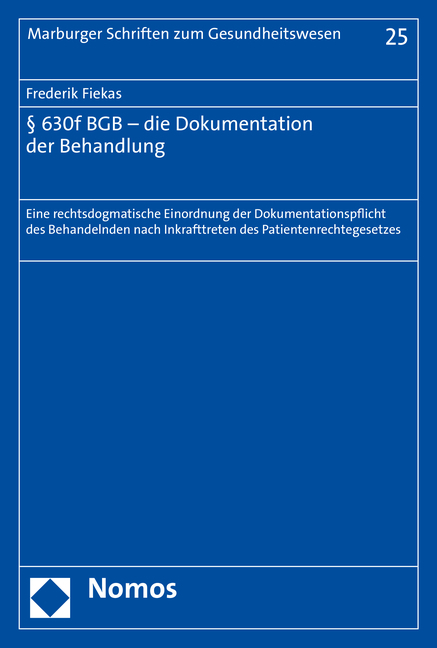 Marburger Schriften zum Gesundheitswesen 25

Frederik Fiekas

§ 630f BGB – die Dokumentation der Behandlung

Eine rechtsdogmatische Einordnung der Dokumentationspflicht des Behandelnden nach Inkrafttreten des Patientenrechtegesetzes

Nomos